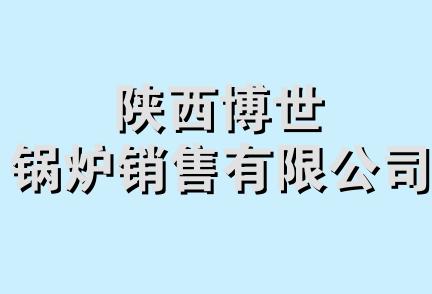 陕西博世
锅炉销售有限公司